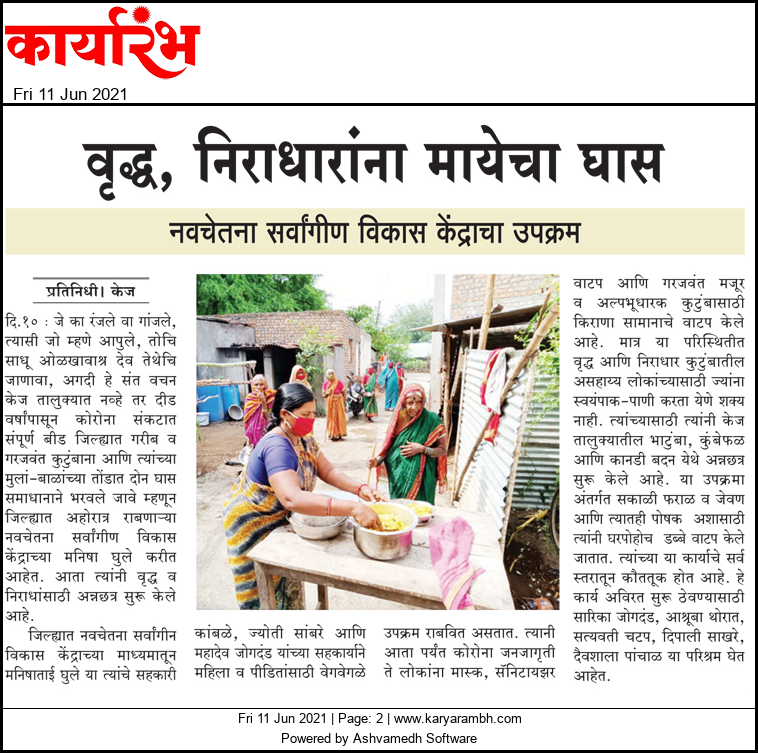 कार्यारंभ

Fri 11 Jun 2021

वृद्ध, निराधारांना मायेचा घास

नवचेतना सर्वांगीण विकास केंद्राचा उपक्रम

प्रतिनिधी। केज

दि.१० : जे का रंजले वा गांजले, त्यासी जो म्हणे आपुले, तोचि साधू ओळखावाश्र देव तेथेचि जाणावा, अगदी हे संत वचन केज तालुक्यात नव्हे तर दीड वर्षांपासून कोरोना संकटात संपूर्ण बीड जिल्ह्यात गरीब व गरजवंत कुटुंबाना आणि त्यांच्या मुलां-बाळांच्या तोंडात दोन घास समाधानाने भरवले जावे म्हणून जिल्ह्यात अहोरात्र राबणाऱ्या नवचेतना सर्वांगीण विकास केंद्राच्या मनिषा घुले करीत आहेत. आता त्यांनी वृद्ध व निराधांसाठी अन्नछत्र सुरू केले आहे.

जिल्ह्यात नवचेतना सर्वांगीन विकास केंद्राच्या माध्यमातून मनिषाताई घुले या त्यांचे सहकारी कांबळे, ज्योती सांबरे आणि महादेव जोगदंड यांच्या सहकार्याने महिला व पीडितांसाठी वेगवेगळे उपक्रम राबवित असतात. त्यानी आता पर्यंत कोरोना जनजागृती ते लोकांना मास्क, सॅनिटायझर वाटप आणि गरजवंत मजूर व अल्पभूधारक कुटुंबासाठी किराणा सामानाचे वाटप केले आहे. मात्र या परिस्थितीत वृद्ध आणि निराधार कुटुंबातील असहाय्य लोकांच्यासाठी ज्यांना स्वयंपाक-पाणी करता येणे शक्य नाही. त्यांच्यासाठी त्यांनी केज तालुक्यातील भाटुंबा, कुंबेफळ आणि कानडी बदन येथे अन्नछत्र सुरू केले आहे. या उपक्रमा अंतर्गत सकाळी फराळ व जेवण आणि त्यातही पोषक अशासाठी त्यांनी घरपोहोच डब्बे वाटप केले जातात. त्यांच्या या कार्याचे सर्व स्तरातून कौततूक होत आहे. हे कार्य अविरत सुरू ठेवण्यासाठी सारिका जोगदंड, आश्रूबा थोरात, सत्यवती चटप, दिपाली साखरे, दैवशाला पांचाळ या परिश्रम घेत आहेत.

Fri 11 Jun 2021 | Page: 2 | www.karyarambh.com
Powered by Ashvamedh Software